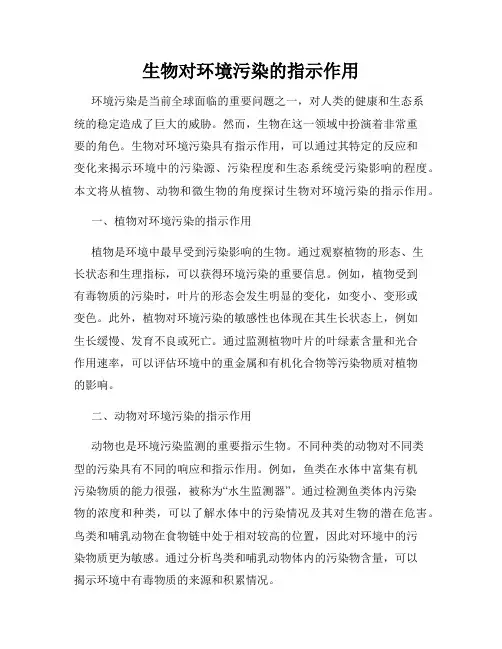 生物对环境污染的指示作用

环境污染是当前全球面临的重要问题之一，对人类的健康和生态系统的稳定造成了巨大的威胁。然而，生物在这一领域中扮演着非常重要的角色。生物对环境污染具有指示作用，可以通过其特定的反应和变化来揭示环境中的污染源、污染程度和生态系统受污染影响的程度。本文将从植物、动物和微生物的角度探讨生物对环境污染的指示作用。

一、植物对环境污染的指示作用

植物是环境中最早受到污染影响的生物。通过观察植物的形态、生长状态和生理指标，可以获得环境污染的重要信息。例如，植物受到有毒物质的污染时，叶片的形态会发生明显的变化，如变小、变形或变色。此外，植物对环境污染的敏感性也体现在其生长状态上，例如生长缓慢、发育不良或死亡。通过监测植物叶片的叶绿素含量和光合作用速率，可以评估环境中的重金属和有机化合物等污染物质对植物的影响。

二、动物对环境污染的指示作用

动物也是环境污染监测的重要指示生物。不同种类的动物对不同类型的污染具有不同的响应和指示作用。例如，鱼类在水体中富集有机污染物质的能力很强，被称为“水生监测器”。通过检测鱼类体内污染物的浓度和种类，可以了解水体中的污染情况及其对生物的潜在危害。鸟类和哺乳动物在食物链中处于相对较高的位置，因此对环境中的污染物质更为敏感。通过分析鸟类和哺乳动物体内的污染物含量，可以揭示环境中有毒物质的来源和积累情况。